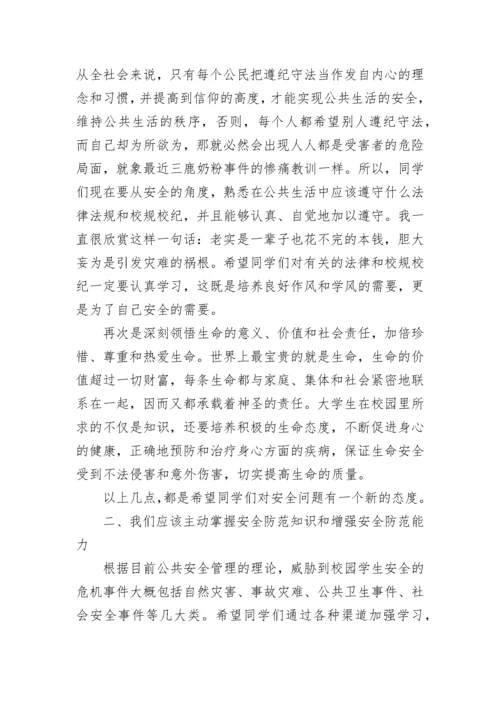 从全社会来说，只有每个公民把遵纪守法当作发自内心的理念和习惯，并提高到信仰的高度，才能实现公共生活的安全，维持公共生活的秩序，否则，每个人都希望别人遵纪守法，而自己却为所欲为，那就必然会出现人人都是受害者的危险局面，就象最近三鹿奶粉事件的惨痛教训一样。所以，同学们现在要从安全的角度，熟悉在公共生活中应该遵守什么法律法规和校规校纪，并且能够认真、自觉地加以遵守。我一直很欣赏这样一句话：老实是一辈子也花不完的本钱，胆大妄为是引发灾难的祸根。希望同学们对有关的法律和校规校纪一定要认真学习，这既是培养良好作风和学风的需要，更是为了自己安全的需要。

再次是深刻领悟生命的意义、价值和社会责任，加倍珍惜、尊重和热爱生命。世界上最宝贵的就是生命，生命的价值超过一切财富，每条生命都与家庭、集体和社会紧密地联系在一起，因而又都承载着神圣的责任。大学生在校园里所求的不仅是知识，还要培养积极的生命态度，不断促进身心的健康，正确地预防和治疗身心方面的疾病，保证生命安全受到不法侵害和意外伤害，切实提高生命的质量。

以上几点，都是希望同学们对安全问题有一个新的态度。

二、我们应该主动掌握安全防范知识和增强安全防范能力

根据目前公共安全管理的理论，威胁到校园学生安全的危机事件大概包括自然灾害、事故灾难、公共卫生事件、社会安全事件等几大类。希望同学们通过各种渠道加强学习，